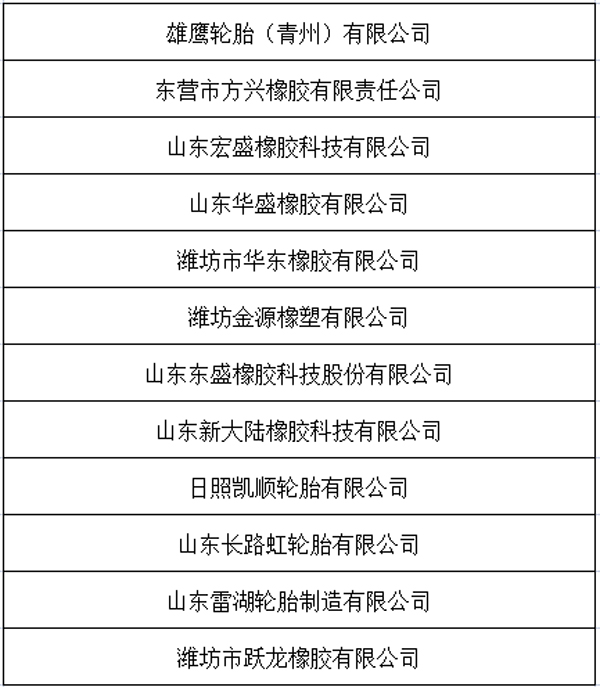 | 雄鹰轮胎（青州）有限公司 |
|---|
| 东营市方兴橡胶有限责任公司 |
| 山东宏盛橡胶科技有限公司 |
| 山东华盛橡胶有限公司 |
| 潍坊市华东橡胶有限公司 |
| 潍坊金源橡塑有限公司 |
| 山东东盛橡胶科技股份有限公司 |
| 山东新大陆橡胶科技有限公司 |
| 日照凯顺轮胎有限公司 |
| 山东长路虹轮胎有限公司 |
| 山东雷湖轮胎制造有限公司 |
| 潍坊市跃龙橡胶有限公司 |